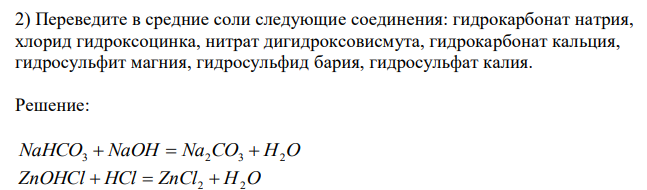 2) Переведите в средние соли следующие соединения: гидрокарбонат натрия, хлорид гидроксоцинка, нитрат дигидроксовисмута, гидрокарбонат кальция, гидросульфит магния, гидросульфид бария, гидросульфат калия.

Решение:

$NaHCO_3 + NaOH = Na_2CO_3 + H_2O$
$ZnOHCl + HCl = ZnCl_2 + H_2O$